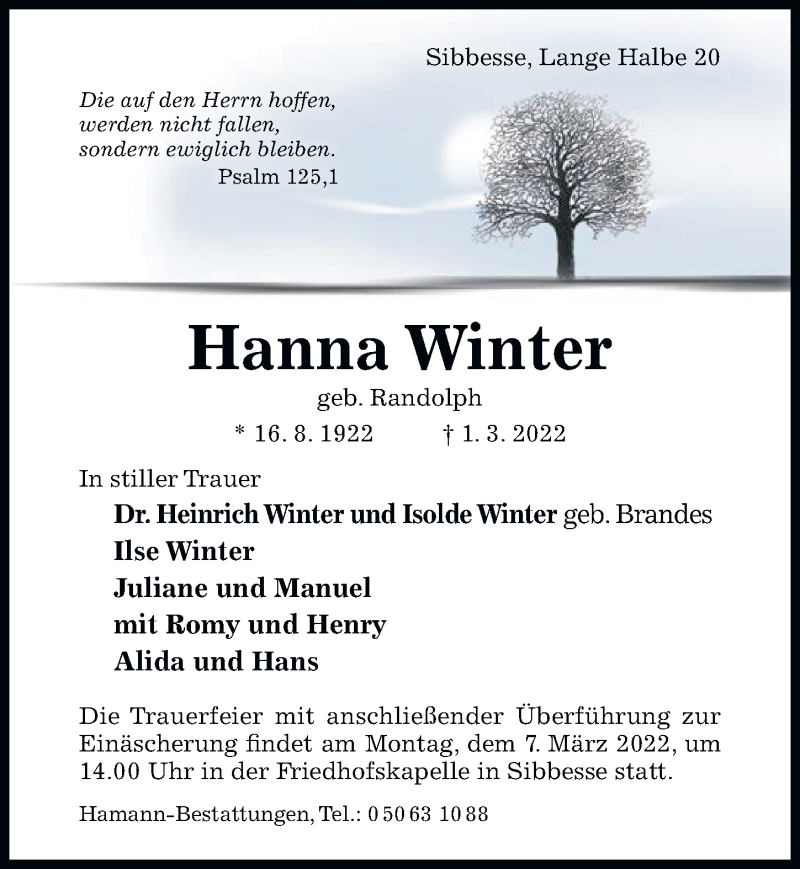 Sibbesse, Lange Halbe 20

Die auf den Herrn hoffen,
werden nicht fallen,
sondern ewiglich bleiben.
Psalm 125,1

Hanna Winter

geb. Randolph

* 16. 8. 1922 † 1. 3. 2022

In stiller Trauer

Dr. Heinrich Winter und Isolde Winter geb. Brandes
Ilse Winter
Juliane und Manuel
mit Romy und Henry
Alida und Hans

Die Trauerfeier mit anschließender Überführung zur Einäscherung findet am Montag, dem 7. März 2022, um 14.00 Uhr in der Friedhofskapelle in Sibbesse statt.

Hamann-Bestattungen, Tel.: 0 50 63 10 88